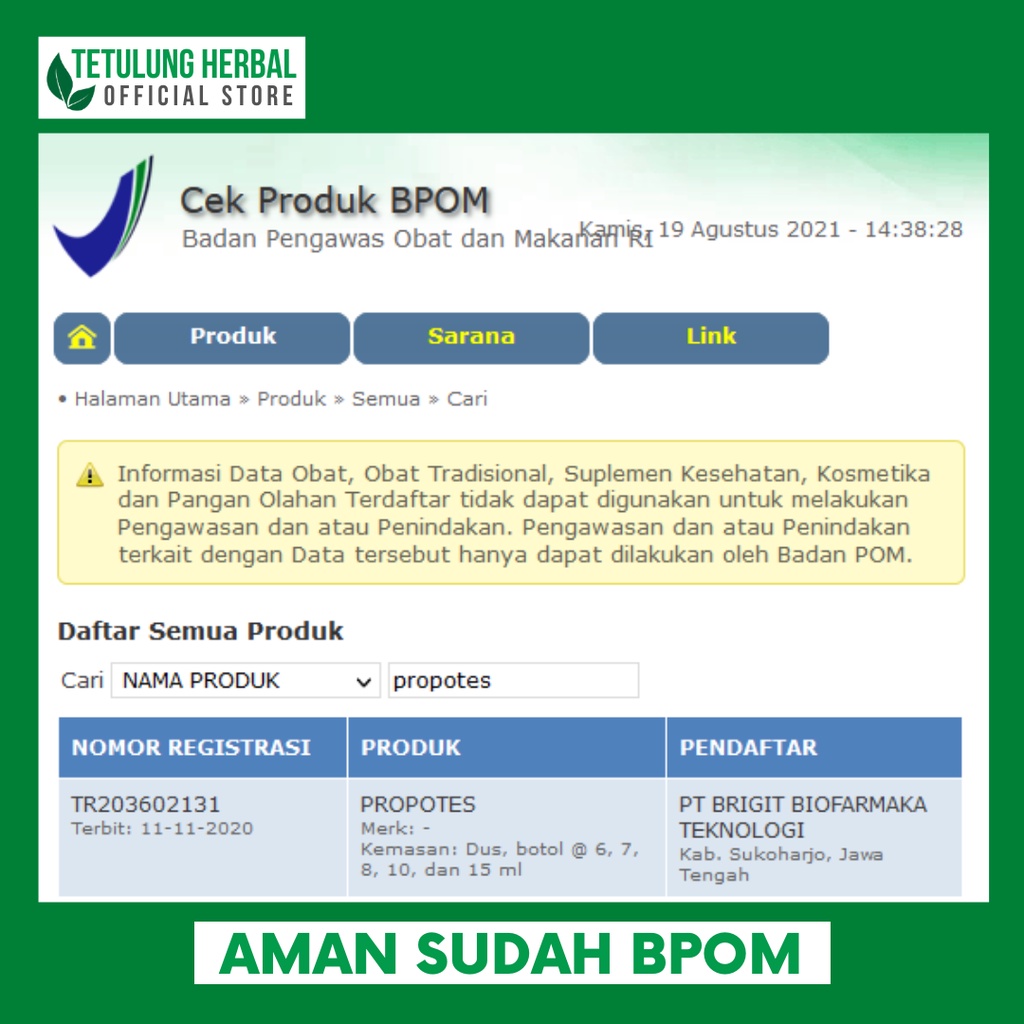 TETULUNG HERBAL
OFFICIAL STORE

Cek Produk BPOM
Badan Pengawas Obat dan Makanan RI

Kamis, 19 Agustus 2021 - 14:38:28

Produk Sarana Link

• Halaman Utama » Produk » Semua » Cari

Informasi Data Obat, Obat Tradisional, Suplemen Kesehatan, Kosmetika dan Pangan Olahan Terdaftar tidak dapat digunakan untuk melakukan Pengawasan dan atau Penindakan. Pengawasan dan atau Penindakan terkait dengan Data tersebut hanya dapat dilakukan oleh Badan POM.

Daftar Semua Produk

Cari NAMA PRODUK propotes

| NOMOR REGISTRASI | PRODUK | PENDAFTAR |
|---|---|---|
| TR203602131 Terbit: 11-11-2020 | PROPOTES Merk: - Kemasan: Dus, botol @ 6, 7, 8, 10, dan 15 ml | PT BRIGIT BIOFARMAKA TEKNOLOGI Kab. Sukoharjo, Jawa Tengah |

AMAN SUDAH BPOM